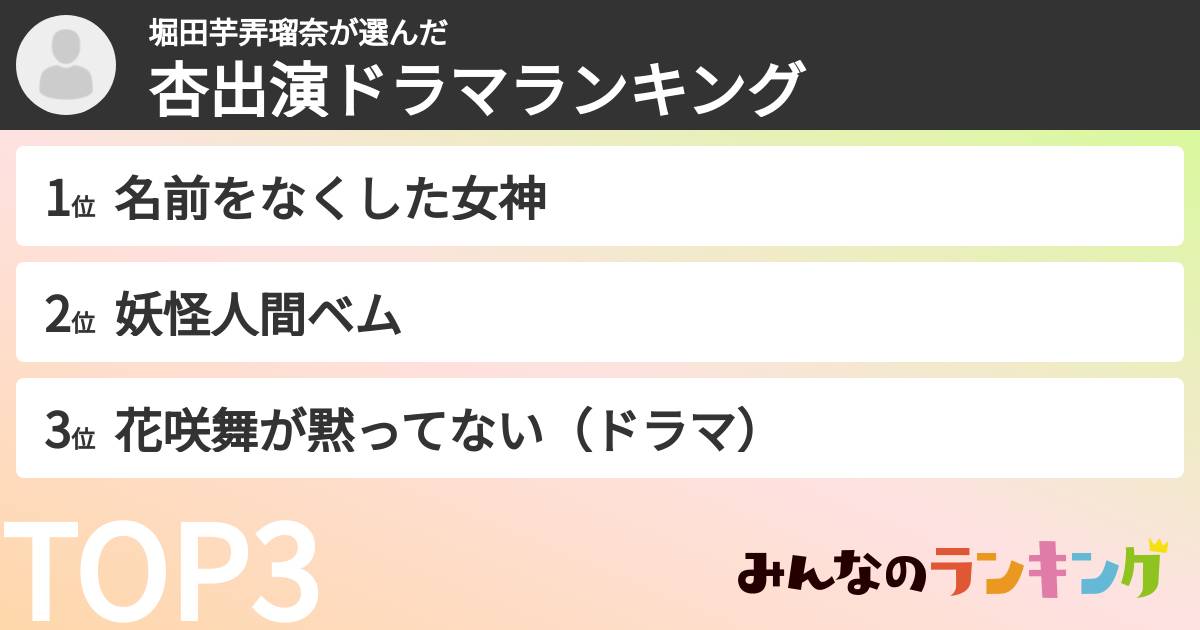 堀田芋弄瑠奈が選んだ
杏出演ドラマランキング

1位 名前をなくした女神

2位 妖怪人間ベム

3位 花咲舞が黙ってない（ドラマ）

TOP3

みんなのランキング